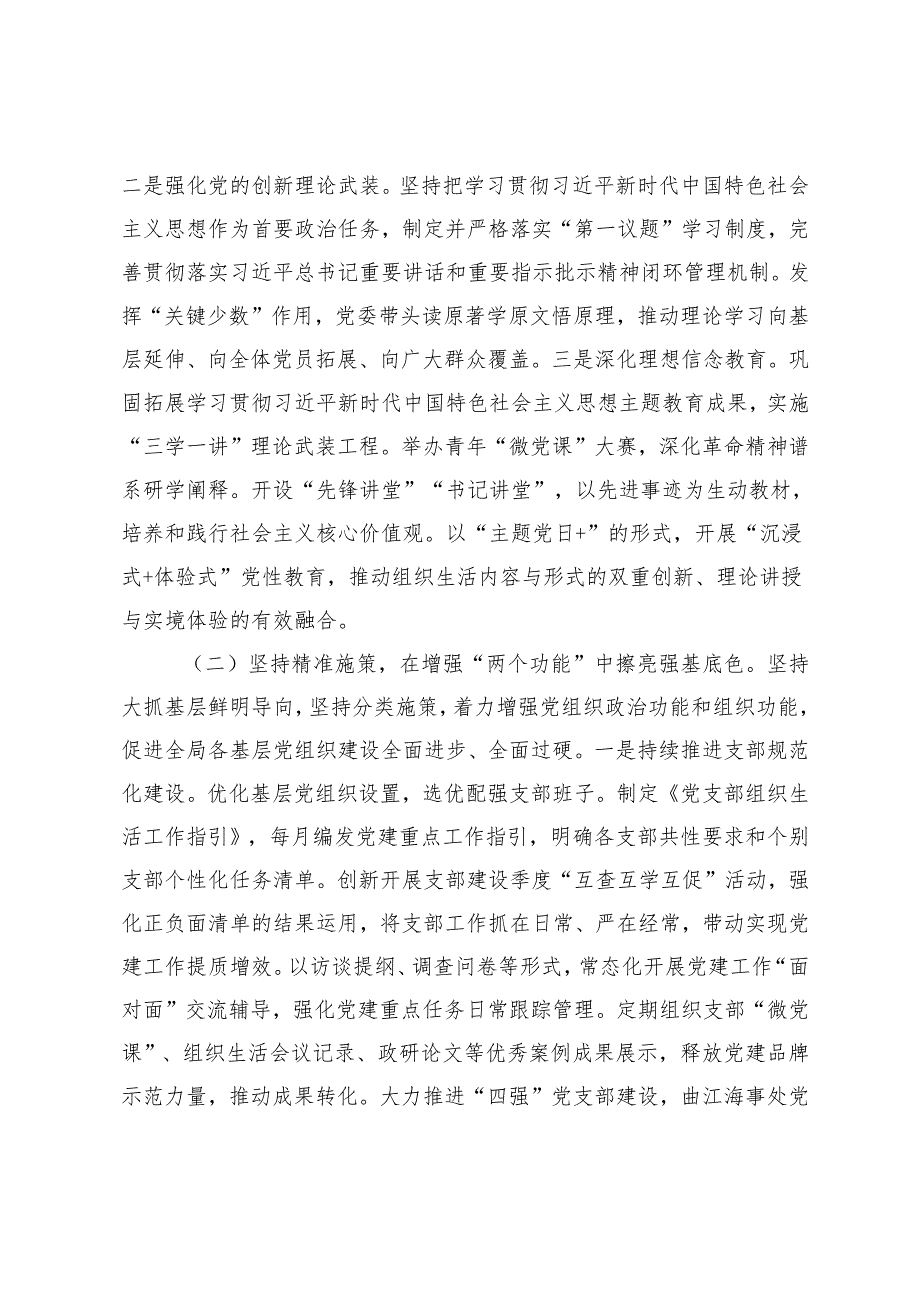 二是强化党的创新理论武装。坚持把学习贯彻习近平新时代中国特色社会主义思想作为首要政治任务，制定并严格落实“第一议题”学习制度，完善贯彻落实习近平总书记重要讲话和重要指示批示精神闭环管理机制。发挥“关键少数”作用，党委带头读原著学原文悟原理，推动理论学习向基层延伸、向全体党员拓展、向广大群众覆盖。三是深化理想信念教育。巩固拓展学习贯彻习近平新时代中国特色社会主义思想主题教育成果，实施“三学一讲”理论武装工程。举办青年“微党课”大赛，深化革命精神谱系研学阐释。开设“先锋讲堂”“书记讲堂”，以先进事迹为生动教材，培养和践行社会主义核心价值观。以“主题党日+”的形式，开展“沉浸式+体验式”党性教育，推动组织生活内容与形式的双重创新、理论讲授与实境体验的有效融合。

（二）坚持精准施策，在增强“两个功能”中擦亮强基底色。坚持大抓基层鲜明导向，坚持分类施策，着力增强党组织政治功能和组织功能，促进全局各基层党组织建设全面进步、全面过硬。一是持续推进支部规范化建设。优化基层党组织设置，选优配强支部班子。制定《党支部组织生活工作指引》，每月编发党建重点工作指引，明确各支部共性要求和个别支部个性化任务清单。创新开展支部建设季度“互查互学互促”活动，强化正负面清单的结果运用，将支部工作抓在日常、严在经常，带动实现党建工作提质增效。以访谈提纲、调查问卷等形式，常态化开展党建工作“面对面”交流辅导，强化党建重点任务日常跟踪管理。定期组织支部“微党课”、组织生活会议记录、政研论文等优秀案例成果展示，释放党建品牌示范力量，推动成果转化。大力推进“四强”党支部建设，曲江海事处党